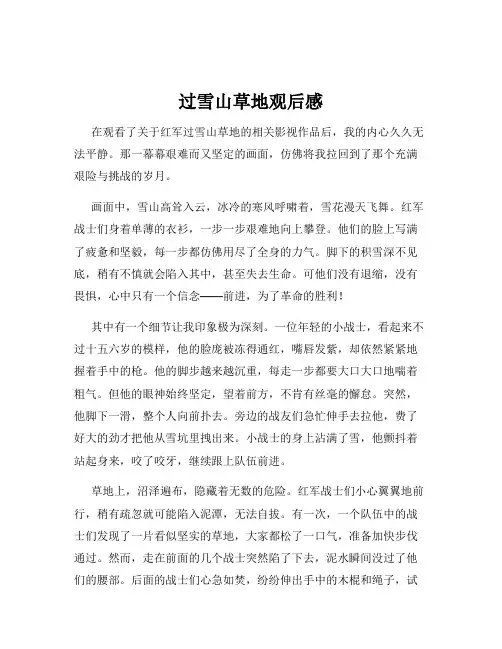 过雪山草地观后感

在观看了关于红军过雪山草地的相关影视作品后，我的内心久久无法平静。那一幕幕艰难而又坚定的画面，仿佛将我拉回到了那个充满艰险与挑战的岁月。

画面中，雪山高耸入云，冰冷的寒风呼啸着，雪花漫天飞舞。红军战士们身着单薄的衣衫，一步一步艰难地向上攀登。他们的脸上写满了疲惫和坚毅，每一步都仿佛用尽了全身的力气。脚下的积雪深不见底，稍有不慎就会陷入其中，甚至失去生命。可他们没有退缩，没有畏惧，心中只有一个信念——前进，为了革命的胜利！

其中有一个细节让我印象极为深刻。一位年轻的小战士，看起来不过十五六岁的模样，他的脸庞被冻得通红，嘴唇发紫，却依然紧紧地握着手中的枪。他的脚步越来越沉重，每走一步都要大口大口地喘着粗气。但他的眼神始终坚定，望着前方，不肯有丝毫的懈怠。突然，他脚下一滑，整个人向前扑去。旁边的战友们急忙伸手去拉他，费了好大的劲才把他从雪坑里拽出来。小战士的身上沾满了雪，他颤抖着站起身来，咬了咬牙，继续跟上队伍前进。

草地上，沼泽遍布，隐藏着无数的危险。红军战士们小心翼翼地前行，稍有疏忽就可能陷入泥潭，无法自拔。有一次，一个队伍中的战士们发现了一片看似坚实的草地，大家都松了一口气，准备加快步伐通过。然而，走在前面的几个战士突然陷了下去，泥水瞬间没过了他们的腰部。后面的战士们心急如焚，纷纷伸出手中的木棍和绳子，试